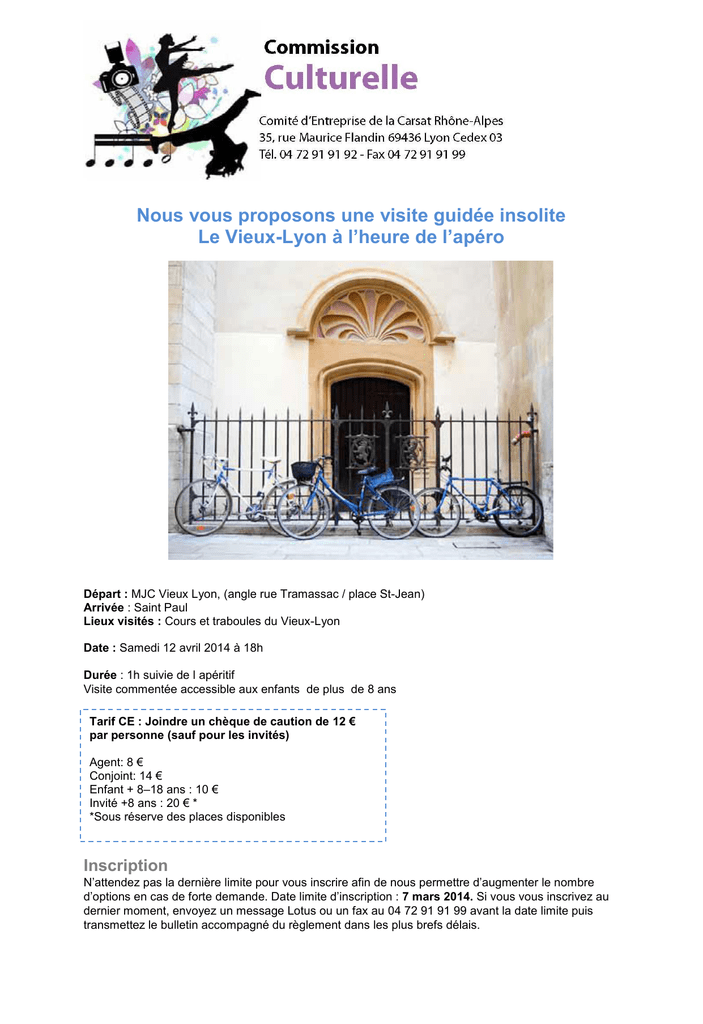 Commission
Culturelle
Comité d'Entreprise de la Carsat Rhône-Alpes
35, rue Maurice Flandin 69436 Lyon Cedex 03
Tél. 04 72 91 91 92 - Fax 04 72 91 91 99

Nous vous proposons une visite guidée insolite
Le Vieux-Lyon à l'heure de l'apéro

Départ : MJC Vieux Lyon, (angle rue Tramassac / place St-Jean)
Arrivée : Saint Paul
Lieux visités : Cours et traboules du Vieux-Lyon

Date : Samedi 12 avril 2014 à 18h

Durée : 1h suivie de l apéritif
Visite commentée accessible aux enfants de plus de 8 ans

Tarif CE : Joindre un chèque de caution de 12 € par personne (sauf pour les invités)

Agent: 8 €
Conjoint: 14 €
Enfant + 8–18 ans : 10 €
Invité +8 ans : 20 € *
*Sous réserve des places disponibles

Inscription
N'attendez pas la dernière limite pour vous inscrire afin de nous permettre d'augmenter le nombre d'options en cas de forte demande. Date limite d'inscription : 7 mars 2014. Si vous vous inscrivez au dernier moment, envoyez un message Lotus ou un fax au 04 72 91 91 99 avant la date limite puis transmettez le bulletin accompagné du règlement dans les plus brefs délais.